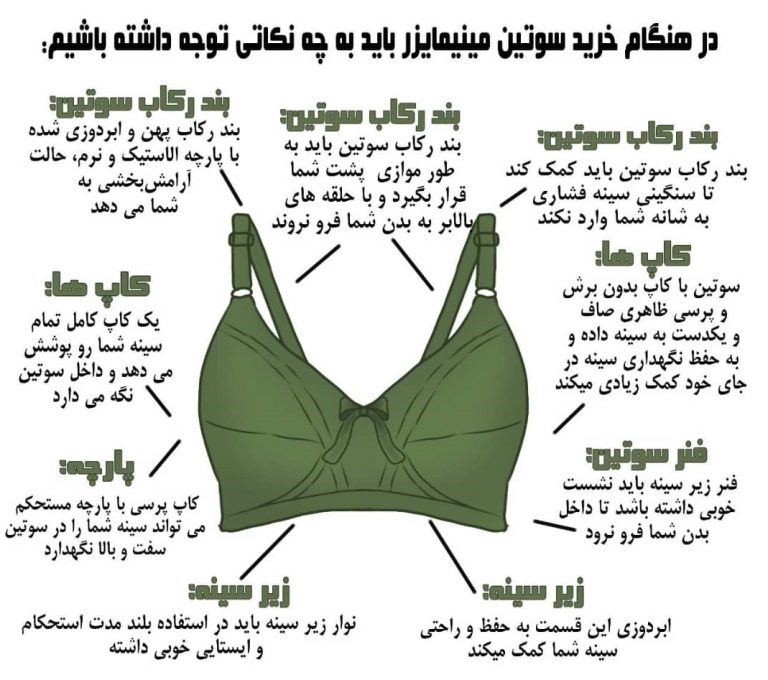 در هنگام خرید سوتین مینیمایزر باید به چه نکاتی توجه داشته باشیم:

بند رکاب سوتین:
بند رکاب سوتین باید کمک کند تا سنگینی سینه فشاری به شانه شما وارد نکند

بند رکاب سوتین:
بند رکاب سوتین باید به طور موازی پشت شما قرار بگیرد و با حلقه های بالابر به بدن شما فرو نروند

بند رکاب سوتین:
بند رکاب پهن و ابردوزی شده با پارچه الاستیک و نرم، حالت آرامش‌بخشی به شما می دهد

کاپ ها:
سوتین با کاپ بدون برش و پرسی ظاهری صاف و یکدست به سینه داده و به حفظ نگهداری سینه در جای خود کمک زیادی میکند

کاپ ها:
یک کاپ کامل تمام سینه شما رو پوشش می دهد و داخل سوتین نگه می دارد

فنر سوتین:
فنر زیر سینه باید نشست خوبی داشته باشد تا داخل بدن شما فرو نرود

پارچه:
کاپ پرسی با پارچه مستحکم می تواند سینه شما را در سوتین سفت و بالا نگهدارد

زیر سینه:
ابردوزی این قسمت به حفظ و راحتی سینه شما کمک میکند

زیر سینه:
نوار زیر سینه باید در استفاده بلند مدت استحکام و ایستایی خوبی داشته